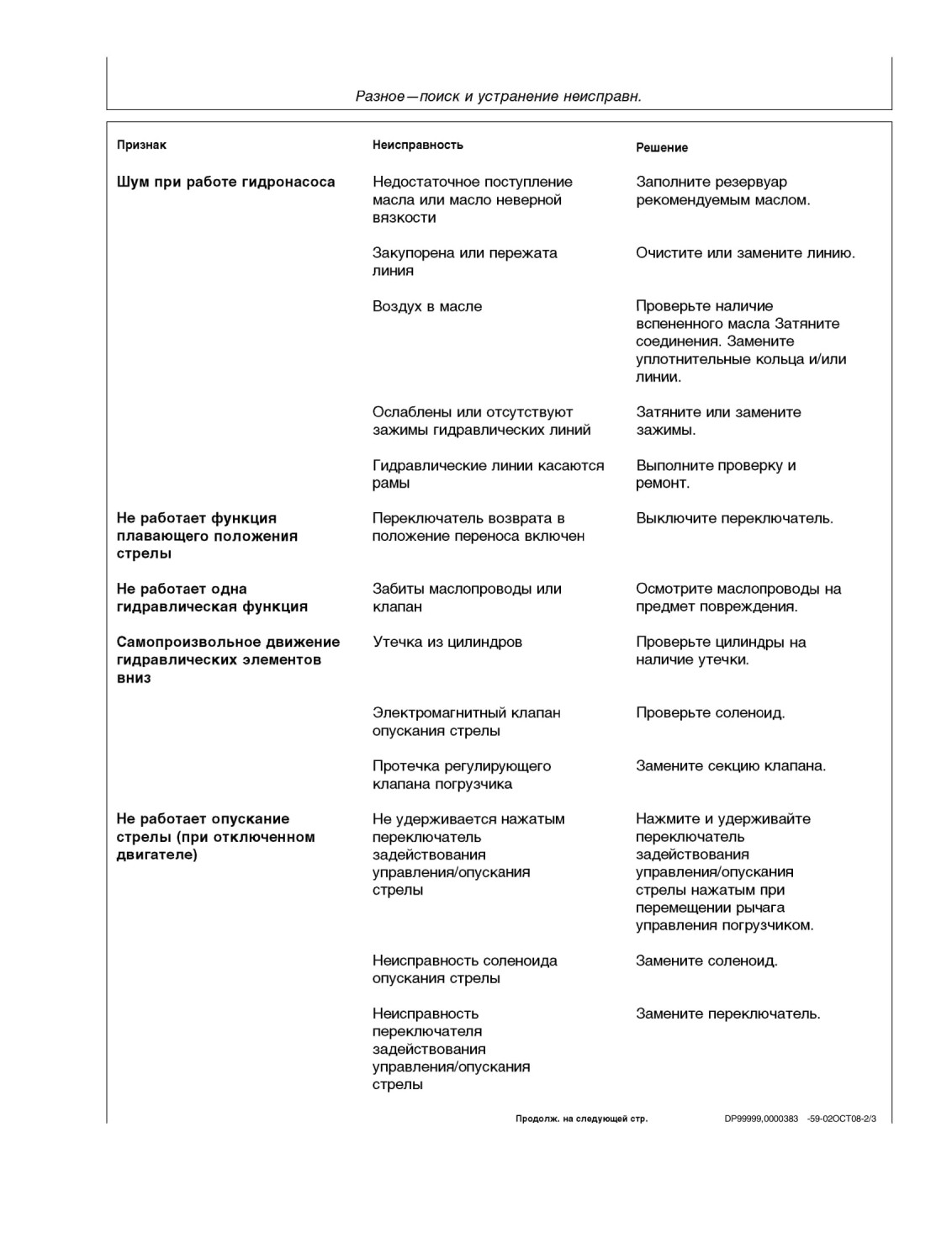 Разное—поиск и устранение неисправн.

| Признак | Неисправность | Решение |
|---|---|---|
| Шум при работе гидронасоса | Недостаточное поступление масла или масло неверной вязкости | Заполните резервуар рекомендуемым маслом. |
| | Закупорена или пережата линия | Очистите или замените линию. |
| | Воздух в масле | Проверьте наличие вспененного масла Затяните соединения. Замените уплотнительные кольца и/или линии. |
| | Ослаблены или отсутствуют зажимы гидравлических линий | Затяните или замените зажимы. |
| | Гидравлические линии касаются рамы | Выполните проверку и ремонт. |
| Не работает функция плавающего положения стрелы | Переключатель возврата в положение переноса включен | Выключите переключатель. |
| Не работает одна гидравлическая функция | Забиты маслопроводы или клапан | Осмотрите маслопроводы на предмет повреждения. |
| Самопроизвольное движение гидравлических элементов вниз | Утечка из цилиндров | Проверьте цилиндры на наличие утечки. |
| | Электромагнитный клапан опускания стрелы | Проверьте соленоид. |
| | Протечка регулирующего клапана погрузчика | Замените секцию клапана. |
| Не работает опускание стрелы (при отключенном двигателе) | Не удерживается нажатым переключатель задействования управления/опускания стрелы | Нажмите и удерживайте переключатель задействования управления/опускания стрелы нажатым при перемещении рычага управления погрузчиком. |
| | Неисправность соленоида опускания стрелы | Замените соленоид. |
| | Неисправность переключателя задействования управления/опускания стрелы | Замените переключатель. |

Продолж. на следующей стр. DP99999,0000383 -59-02OCT08-2/3